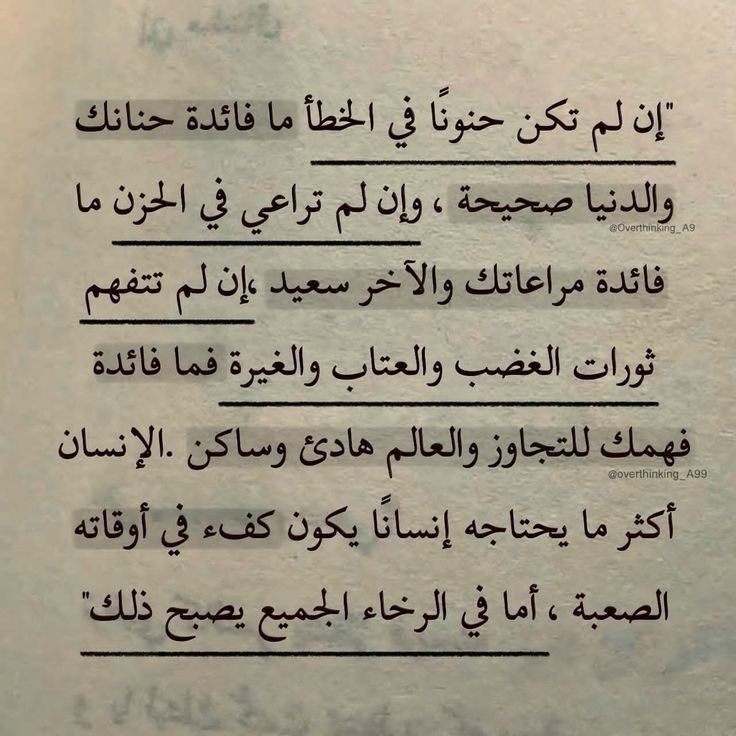 "إن لم تكن حنونًا في الخطأ ما فائدة حنانك والدنيا صحيحة ، وإن لم تراعي في الحزن ما فائدة مراعاتك والآخر سعيد ،إن لم تتفهم ثورات الغضب والعتاب والغيرة فما فائدة فهمك للتجاوز والعالم هادئ وساكن .الإنسان أكثر ما يحتاجه إنسانًا يكون كفء في أوقاته الصعبة ، أما في الرخاء الجميع يصبح ذلك"

@Overthinking_A9

@overthinking_A99